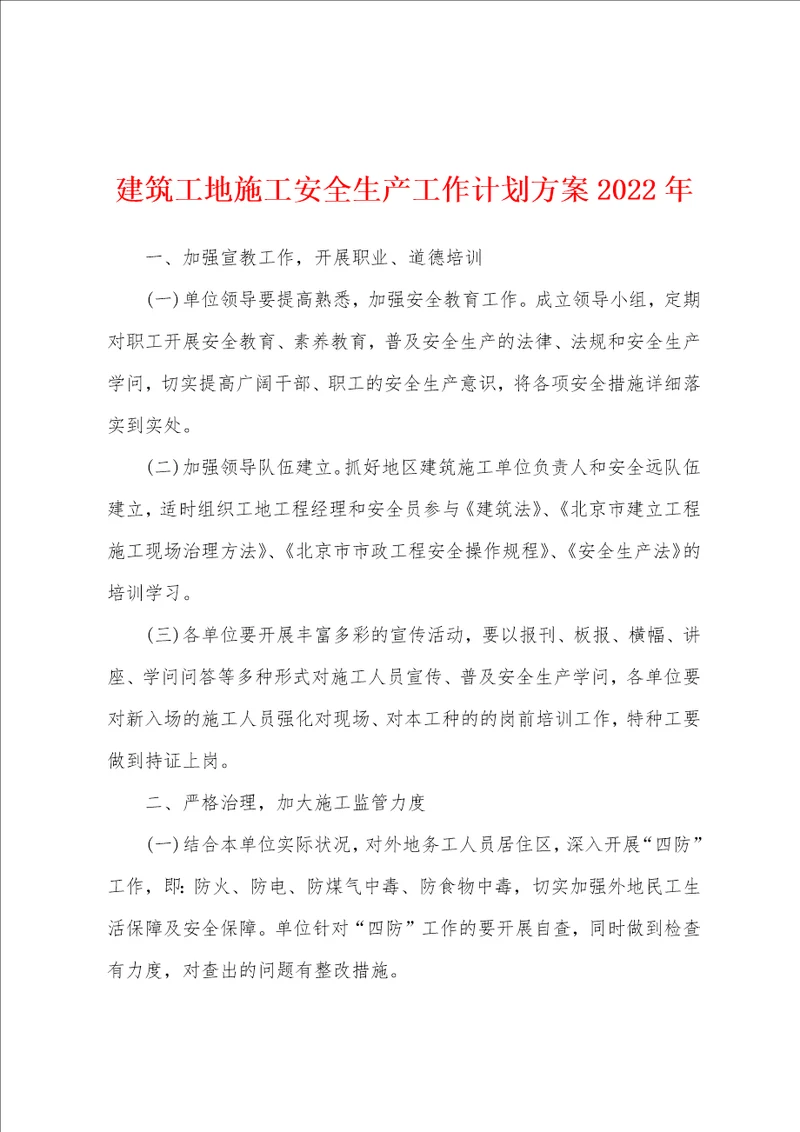 建筑工地施工安全生产工作计划方案2022年

一、加强宣教工作，开展职业、道德培训

(一)单位领导要提高熟悉，加强安全教育工作。成立领导小组，定期对职工开展安全教育、素养教育，普及安全生产的法律、法规和安全生产学问，切实提高广阔干部、职工的安全生产意识，将各项安全措施详细落实到实处。

(二)加强领导队伍建立。抓好地区建筑施工单位负责人和安全远队伍建立，适时组织工地工程经理和安全员参与《建筑法》、《北京市建立工程施工现场治理方法》、《北京市市政工程安全操作规程》、《安全生产法》的培训学习。

(三)各单位要开展丰富多彩的宣传活动，要以报刊、板报、横幅、讲座、学问问答等多种形式对施工人员宣传、普及安全生产学问，各单位要对新入场的施工人员强化对现场、对本工种的的岗前培训工作，特种工要做到持证上岗。

二、严格治理，加大施工监管力度

(一)结合本单位实际状况，对外地务工人员居住区，深入开展“四防”工作，即:防火、防电、防煤气中毒、防食物中毒，切实加强外地民工生活保障及安全保障。单位针对“四防”工作的要开展自查，同时做到检查有力度，对查出的问题有整改措施。